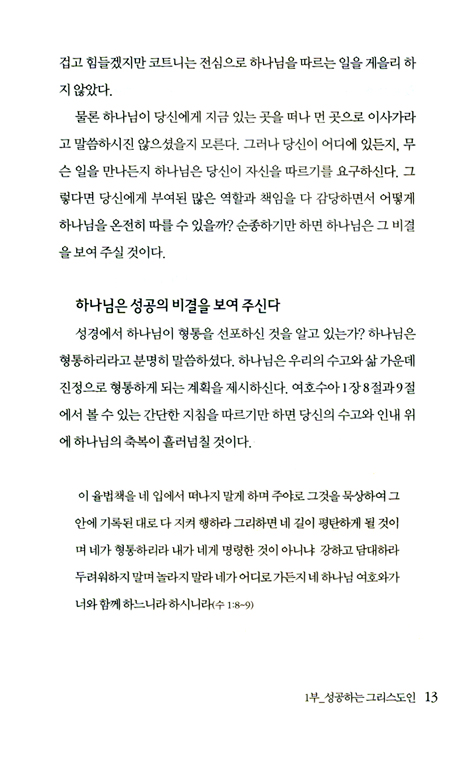 겁고 힘들겠지만 코트니는 전심으로 하나님을 따르는 일을 게을리 하지 않았다.

물론 하나님이 당신에게 지금 있는 곳을 떠나 먼 곳으로 이사가라고 말씀하시진 않으셨을지 모른다. 그러나 당신이 어디에 있든지, 무슨 일을 만나든지 하나님은 당신이 자신을 따르기를 요구하신다. 그렇다면 당신에게 부여된 많은 역할과 책임을 다 감당하면서 어떻게 하나님을 온전히 따를 수 있을까? 순종하기만 하면 하나님은 그 비결을 보여 주실 것이다.

하나님은 성공의 비결을 보여 주신다

성경에서 하나님이 형통을 선포하신 것을 알고 있는가? 하나님은 형통하리라고 분명히 말씀하셨다. 하나님은 우리의 수고와 삶 가운데 진정으로 형통하게 되는 계획을 제시하신다. 여호수아 1장 8절과 9절에서 볼 수 있는 간단한 지침을 따르기만 하면 당신의 수고와 인내 위에 하나님의 축복이 흘러넘칠 것이다.

이 율법책을 네 입에서 떠나지 말게 하며 주야로 그것을 묵상하여 그 안에 기록된 대로 다 지켜 행하라 그리하면 네 길이 평탄하게 될 것이며 네가 형통하리라 내가 네게 명령한 것이 아니냐 강하고 담대하라 두려워하지 말며 놀라지 말라 네가 어디로 가든지 네 하나님 여호와가 너와 함께 하느니라 하시니라(수 1:8~9)

1부_성공하는 그리스도인 13